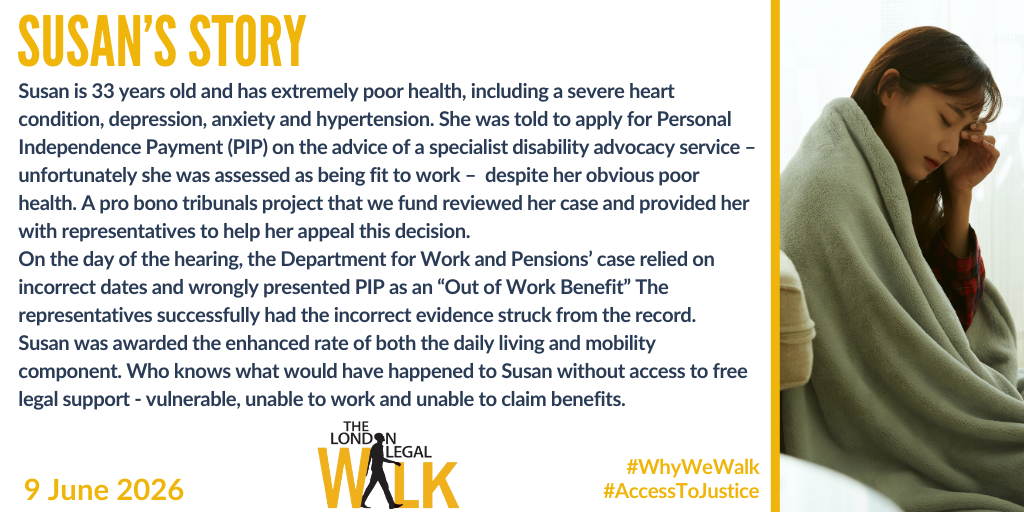 SUSAN'S STORY

Susan is 33 years old and has extremely poor health, including a severe heart condition, depression, anxiety and hypertension. She was told to apply for Personal Independence Payment (PIP) on the advice of a specialist disability advocacy service – unfortunately she was assessed as being fit to work – despite her obvious poor health. A pro bono tribunals project that we fund reviewed her case and provided her with representatives to help her appeal this decision.

On the day of the hearing, the Department for Work and Pensions' case relied on incorrect dates and wrongly presented PIP as an "Out of Work Benefit" The representatives successfully had the incorrect evidence struck from the record. Susan was awarded the enhanced rate of both the daily living and mobility component. Who knows what would have happened to Susan without access to free legal support - vulnerable, unable to work and unable to claim benefits.

9 June 2026

THE LONDON LEGAL WALK

#WhyWeWalk
#AccessToJustice